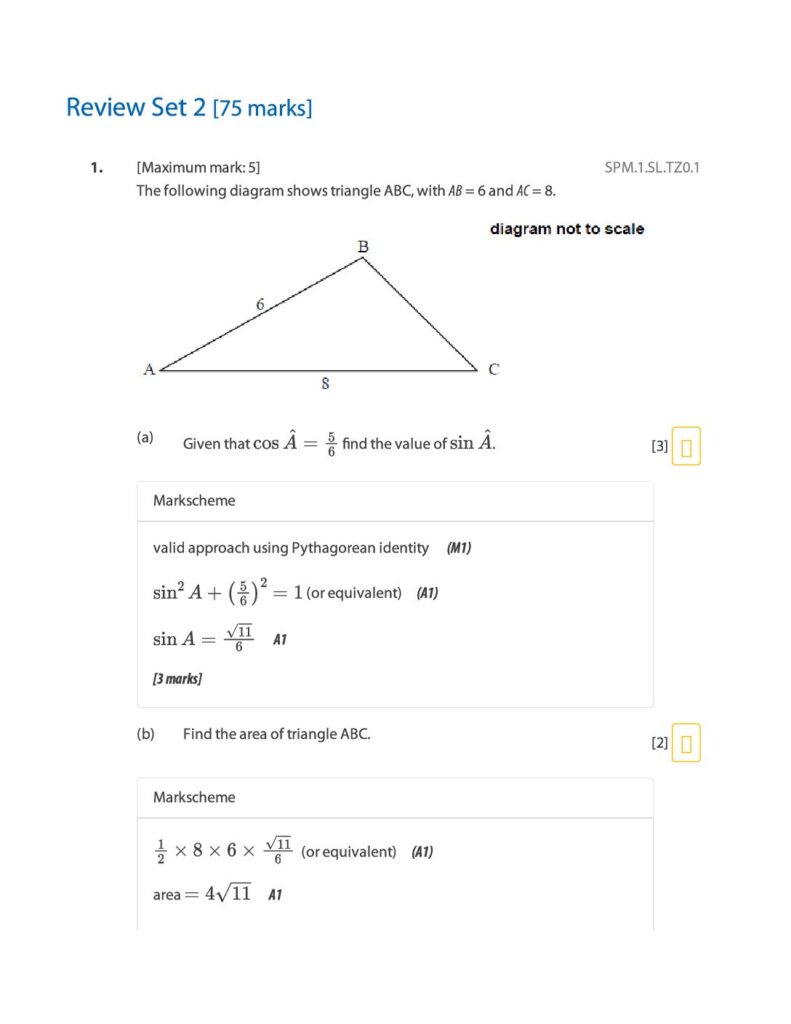 Review Set 2 [75 marks]

1. [Maximum mark: 5] SPM.1.SL.TZ0.1

The following diagram shows triangle ABC, with $AB = 6$ and $AC = 8$.

diagram not to scale

B

6

A

8

C

(a) Given that $\cos \hat{A} = \frac{5}{6}$ find the value of $\sin \hat{A}$. [3]

Markscheme

valid approach using Pythagorean identity (M1)

$\sin^2 A + \left(\frac{5}{6}\right)^2 = 1$ (or equivalent) (A1)

$\sin A = \frac{\sqrt{11}}{6}$ A1

[3 marks]

(b) Find the area of triangle ABC. [2]

Markscheme

$\frac{1}{2} \times 8 \times 6 \times \frac{\sqrt{11}}{6}$ (or equivalent) (A1)

area $= 4\sqrt{11}$ A1